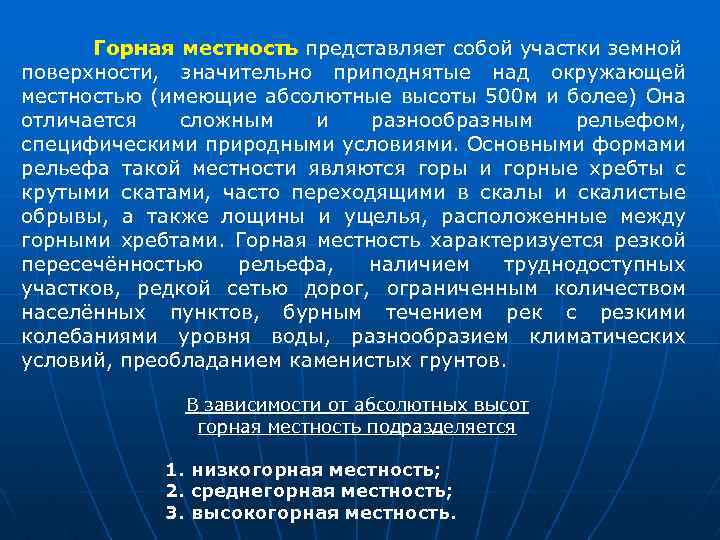 Горная местность представляет собой участки земной поверхности, значительно приподнятые над окружающей местностью (имеющие абсолютные высоты 500м и более) Она отличается сложным и разнообразным рельефом, специфическими природными условиями. Основными формами рельефа такой местности являются горы и горные хребты с крутыми скатами, часто переходящими в скалы и скалистые обрывы, а также лощины и ущелья, расположенные между горными хребтами. Горная местность характеризуется резкой пересечённостью рельефа, наличием труднодоступных участков, редкой сетью дорог, ограниченным количеством населённых пунктов, бурным течением рек с резкими колебаниями уровня воды, разнообразием климатических условий, преобладанием каменистых грунтов.

В зависимости от абсолютных высот горная местность подразделяется

1. низкогорная местность;
2. среднегорная местность;
3. высокогорная местность.